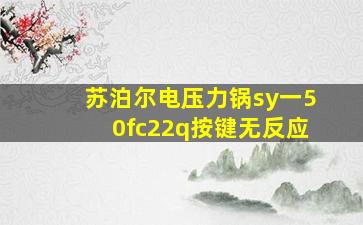 苏泊尔电压力锅sy一50fc22q按键无反应